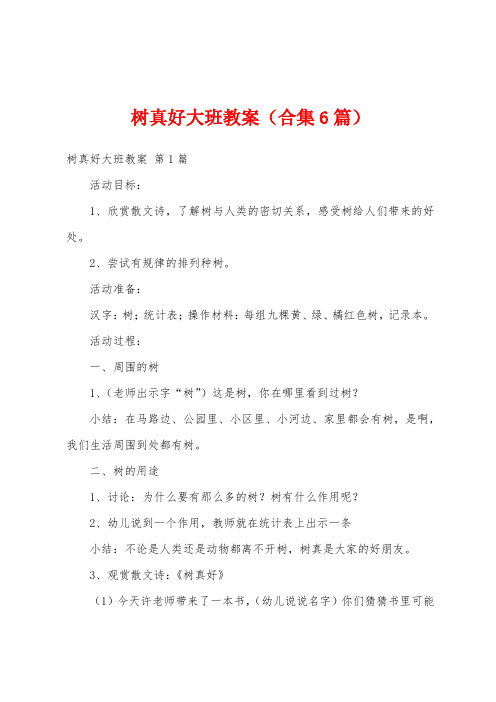 树真好大班教案（合集6篇）

树真好大班教案 第1篇

活动目标：

1、欣赏散文诗，了解树与人类的密切关系，感受树给人们带来的好处。

2、尝试有规律的排列种树。

活动准备：

汉字：树；统计表；操作材料：每组九棵黄、绿、橘红色树，记录本。

活动过程：

一、周围的树

1、（老师出示字“树”）这是树，你在哪里看到过树？

小结：在马路边、公园里、小区里、小河边、家里都会有树，是啊，我们生活周围到处都有树。

二、树的用途

1、讨论：为什么要有那么多的树？树有什么作用呢？

2、幼儿说到一个作用，教师就在统计表上出示一条

小结：不论是人类还是动物都离不开树，树真是大家的好朋友。

3、观赏散文诗：《树真好》

（1）今天许老师带来了一本书，（幼儿说说名字）你们猜猜书里可能